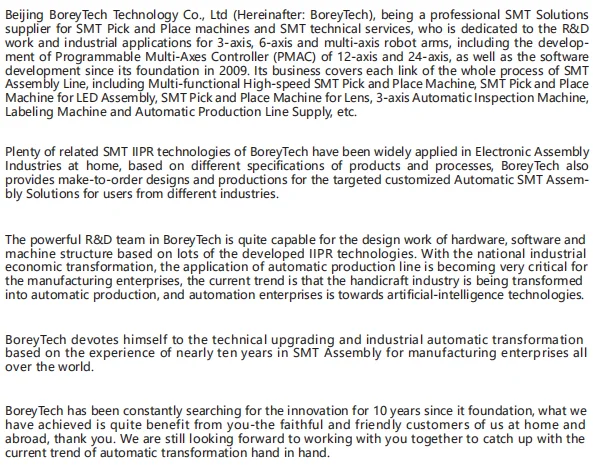 Beijing BoreyTech Technology Co., Ltd (Hereinafter: BoreyTech), being a professional SMT Solutions supplier for SMT Pick and Place machines and SMT technical services, who is dedicated to the R&D work and industrial applications for 3-axis, 6-axis and multi-axis robot arms, including the development of Programmable Multi-Axes Controller (PMAC) of 12-axis and 24-axis, as well as the software development since its foundation in 2009. Its business covers each link of the whole process of SMT Assembly Line, including Multi-functional High-speed SMT Pick and Place Machine, SMT Pick and Place Machine for LED Assembly, SMT Pick and Place Machine for Lens, 3-axis Automatic Inspection Machine, Labeling Machine and Automatic Production Line Supply, etc.

Plenty of related SMT IIPR technologies of BoreyTech have been widely applied in Electronic Assembly Industries at home, based on different specifications of products and processes, BoreyTech also provides make-to-order designs and productions for the targeted customized Automatic SMT Assembly Solutions for users from different industries.

The powerful R&D team in BoreyTech is quite capable for the design work of hardware, software and machine structure based on lots of the developed IIPR technologies. With the national industrial economic transformation, the application of automatic production line is becoming very critical for the manufacturing enterprises, the current trend is that the handicraft industry is being transformed into automatic production, and automation enterprises is towards artificial-intelligence technologies.

BoreyTech devotes himself to the technical upgrading and industrial automatic transformation based on the experience of nearly ten years in SMT Assembly for manufacturing enterprises all over the world.

BoreyTech has been constantly searching for the innovation for 10 years since it foundation, what we have achieved is quite benefit from you-the faithful and friendly customers of us at home and abroad, thank you. We are still looking forward to working with you together to catch up with the current trend of automatic transformation hand in hand.